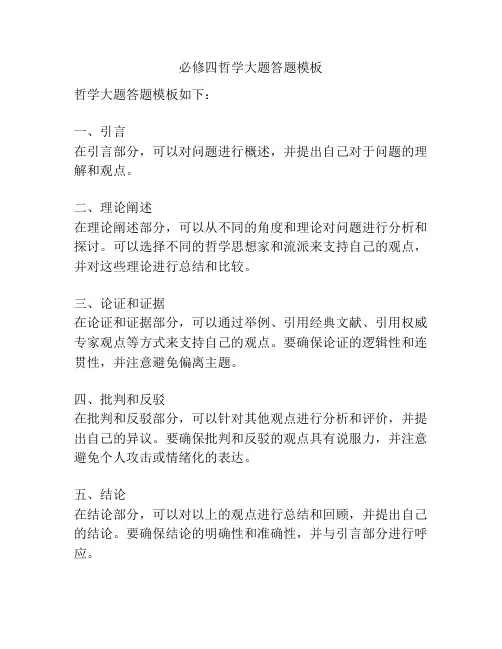 必修四哲学大题答题模板

哲学大题答题模板如下：

一、引言
在引言部分，可以对问题进行概述，并提出自己对于问题的理解和观点。

二、理论阐述
在理论阐述部分，可以从不同的角度和理论对问题进行分析和探讨。可以选择不同的哲学思想家和流派来支持自己的观点，并对这些理论进行总结和比较。

三、论证和证据
在论证和证据部分，可以通过举例、引用经典文献、引用权威专家观点等方式来支持自己的观点。要确保论证的逻辑性和连贯性，并注意避免偏离主题。

四、批判和反驳
在批判和反驳部分，可以针对其他观点进行分析和评价，并提出自己的异议。要确保批判和反驳的观点具有说服力，并注意避免个人攻击或情绪化的表达。

五、结论
在结论部分，可以对以上的观点进行总结和回顾，并提出自己的结论。要确保结论的明确性和准确性，并与引言部分进行呼应。